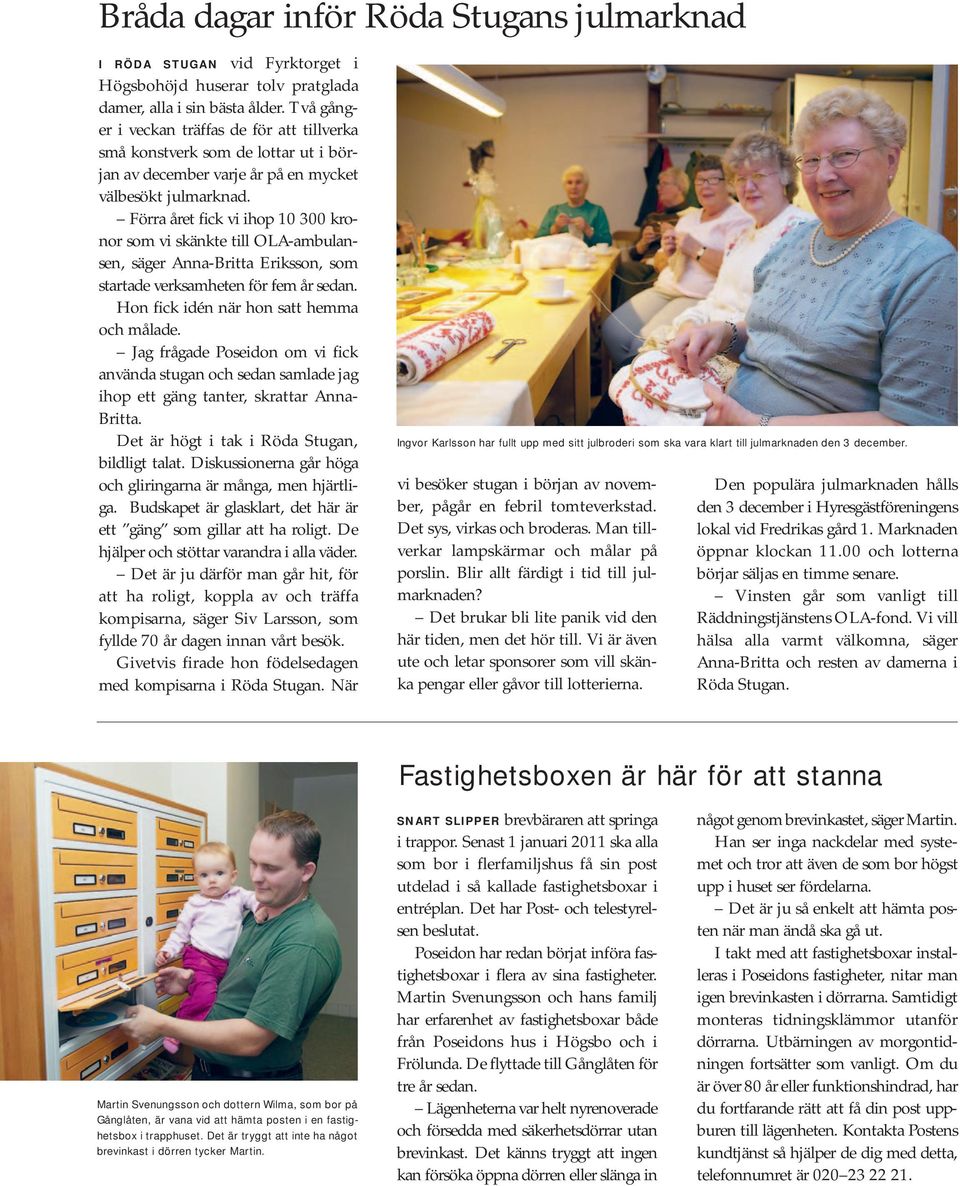 Bråda dagar inför Röda Stugans julmarknad

I RÖDA STUGAN vid Fyrktorget i Högsbohöjd huserar tolv pratglada damer, alla i sin bästa ålder. Två gånger i veckan träffas de för att tillverka små konstverk som de lottar ut i början av december varje år på en mycket välbesökt julmarknad.

– Förra året fick vi ihop 10 300 kronor som vi skänkte till OLA-ambulansen, säger Anna-Britta Eriksson, som startade verksamheten för fem år sedan.

Hon fick idén när hon satt hemma och målade.

– Jag frågade Poseidon om vi fick använda stugan och sedan samlade jag ihop ett gäng tanter, skrattar Anna-Britta.

Det är högt i tak i Röda Stugan, bildligt talat. Diskussionerna går höga och gliringarna är många, men hjärtliga. Budskapet är glasklart, det här är ett "gäng" som gillar att ha roligt. De hjälper och stöttar varandra i alla väder.

– Det är ju därför man går hit, för att ha roligt, koppla av och träffa kompisarna, säger Siv Larsson, som fyllde 70 år dagen innan vårt besök.

Givetvis firade hon födelsedagen med kompisarna i Röda Stugan. När

Ingvor Karlsson har fullt upp med sitt julbroderi som ska vara klart till julmarknaden den 3 december.

vi besöker stugan i början av november, pågår en febril tomteverkstad. Det sys, virkas och broderas. Man tillverkar lampskärmar och målar på porslin. Blir allt färdigt i tid till julmarknaden?

– Det brukar bli lite panik vid den här tiden, men det hör till. Vi är även ute och letar sponsorer som vill skänka pengar eller gåvor till lotterierna.

Den populära julmarknaden hålls den 3 december i Hyresgästföreningens lokal vid Fredrikas gård 1. Marknaden öppnar klockan 11.00 och lotterna börjar säljas en timme senare.

– Vinsten går som vanligt till Räddningstjänstens OLA-fond. Vi vill hälsa alla varmt välkomna, säger Anna-Britta och resten av damerna i Röda Stugan.

Fastighetsboxen är här för att stanna

Martin Svenungsson och dottern Wilma, som bor på Gånglåten, är vana vid att hämta posten i en fastighetsbox i trapphuset. Det är tryggt att inte ha något brevinkast i dörren tycker Martin.

SNART SLIPPER brevbäraren att springa i trappor. Senast 1 januari 2011 ska alla som bor i flerfamiljshus få sin post utdelad i så kallade fastighetsboxar i entréplan. Det har Post- och telestyrelsen beslutat.

Poseidon har redan börjat införa fastighetsboxar i flera av sina fastigheter. Martin Svenungsson och hans familj har erfarenhet av fastighetsboxar både från Poseidons hus i Högsbo och i Frölunda. De flyttade till Gånglåten för tre år sedan.

– Lägenheterna var helt nyrenoverade och försedda med säkerhetsdörrar utan brevinkast. Det känns tryggt att ingen kan försöka öppna dörren eller slänga in något genom brevinkastet, säger Martin.

Han ser inga nackdelar med systemet och tror att även de som bor högst upp i huset ser fördelarna.

– Det är ju så enkelt att hämta posten när man ändå ska gå ut.

I takt med att fastighetsboxar installeras i Poseidons fastigheter, nitar man igen brevinkasten i dörrarna. Samtidigt monteras tidningsklämmor utanför dörrarna. Utbärningen av morgontidningen fortsätter som vanligt. Om du är över 80 år eller funktionshindrad, har du fortfarande rätt att få din post uppburen till lägenheten. Kontakta Postens kundtjänst så hjälper de dig med detta, telefonnumret är 020–23 22 21.